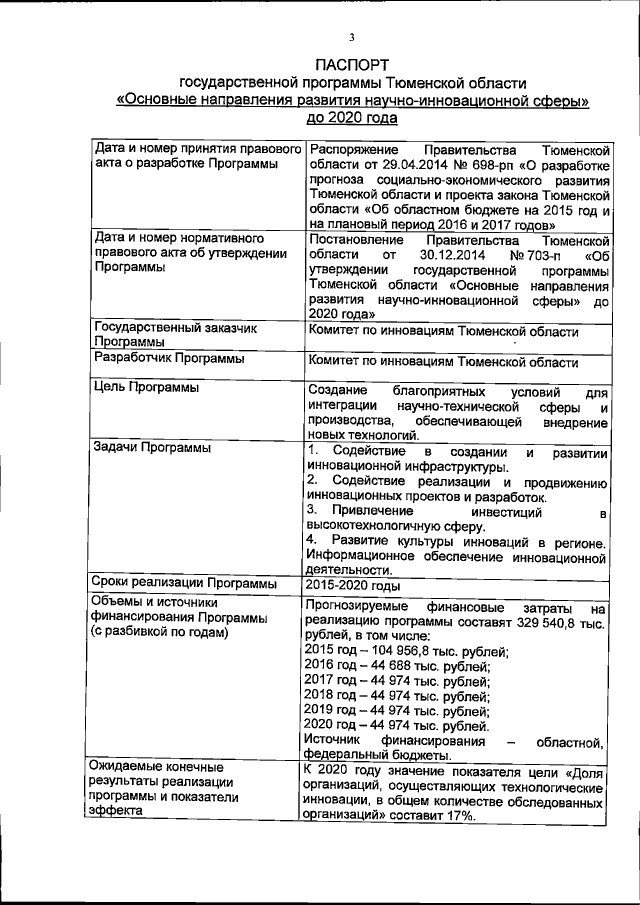 3

ПАСПОРТ
государственной программы Тюменской области
«Основные направления развития научно-инновационной сферы»
до 2020 года

| | |
|---|---|
| Дата и номер принятия правового акта о разработке Программы | Распоряжение Правительства Тюменской области от 29.04.2014 № 698-рп «О разработке прогноза социально-экономического развития Тюменской области и проекта закона Тюменской области «Об областном бюджете на 2015 год и на плановый период 2016 и 2017 годов» |
| Дата и номер нормативного правового акта об утверждении Программы | Постановление Правительства Тюменской области от 30.12.2014 № 703-п «Об утверждении государственной программы Тюменской области «Основные направления развития научно-инновационной сферы» до 2020 года» |
| Государственный заказчик Программы | Комитет по инновациям Тюменской области |
| Разработчик Программы | Комитет по инновациям Тюменской области |
| Цель Программы | Создание благоприятных условий для интеграции научно-технической сферы и производства, обеспечивающей внедрение новых технологий. |
| Задачи Программы | 1. Содействие в создании и развитии инновационной инфраструктуры. 2. Содействие реализации и продвижению инновационных проектов и разработок. 3. Привлечение инвестиций в высокотехнологичную сферу. 4. Развитие культуры инноваций в регионе. Информационное обеспечение инновационной деятельности. |
| Сроки реализации Программы | 2015-2020 годы |
| Объемы и источники финансирования Программы (с разбивкой по годам) | Прогнозируемые финансовые затраты на реализацию программы составят 329 540,8 тыс. рублей, в том числе: 2015 год – 104 956,8 тыс. рублей; 2016 год – 44 688 тыс. рублей; 2017 год – 44 974 тыс. рублей; 2018 год – 44 974 тыс. рублей; 2019 год – 44 974 тыс. рублей; 2020 год – 44 974 тыс. рублей. Источник финансирования – областной, федеральный бюджеты. |
| Ожидаемые конечные результаты реализации программы и показатели эффекта | К 2020 году значение показателя цели «Доля организаций, осуществляющих технологические инновации, в общем количестве обследованных организаций» составит 17%. |